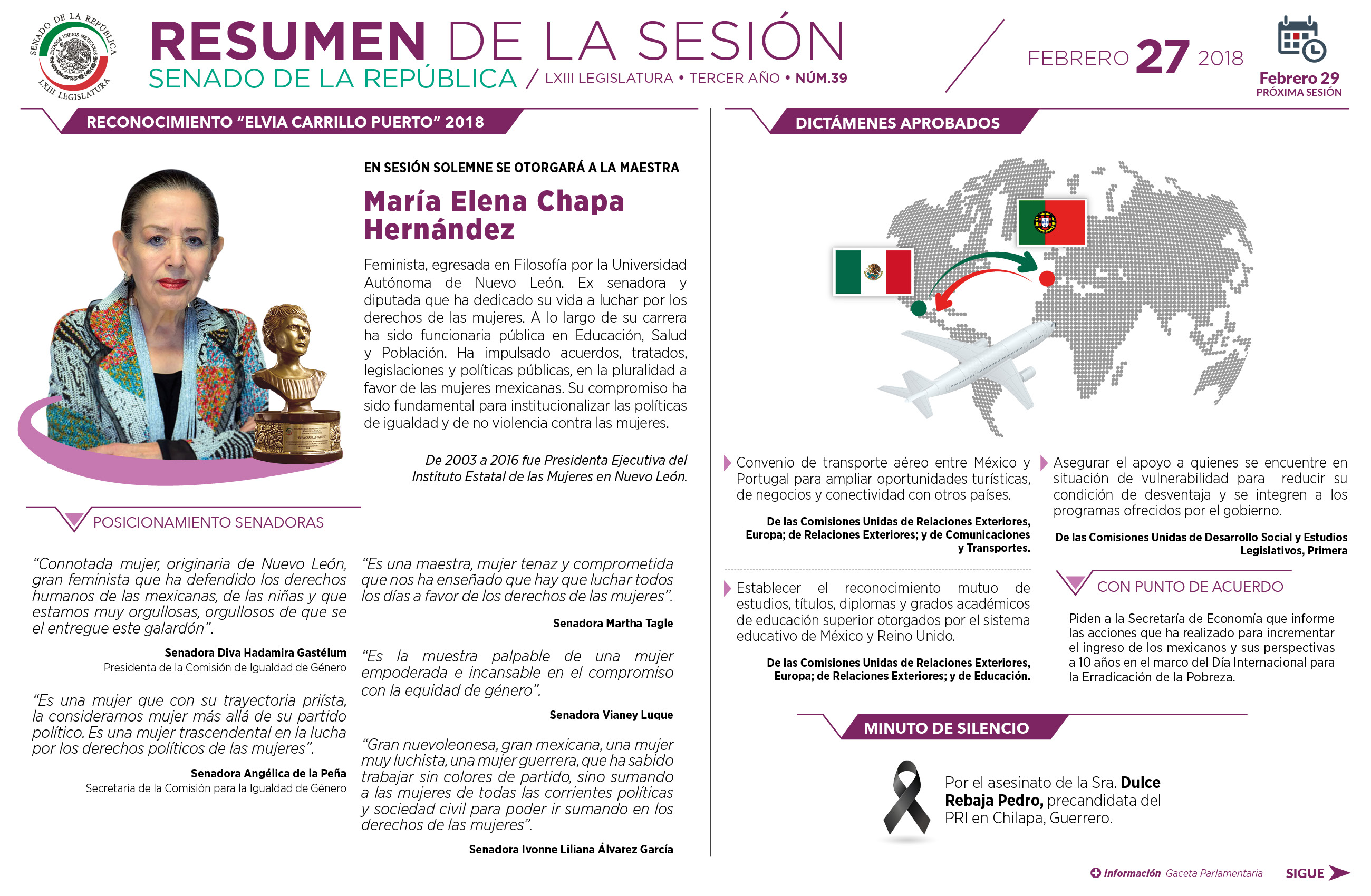 SENADO DE LA REPÚBLICA
ESTADOS UNIDOS MEXICANOS
LXIII LEGISLATURA

RESUMEN DE LA SESIÓN
SENADO DE LA REPÚBLICA / LXIII LEGISLATURA • TERCER AÑO • NÚM.39

FEBRERO 27 2018

Febrero 29
PRÓXIMA SESIÓN

RECONOCIMIENTO "ELVIA CARRILLO PUERTO" 2018

EN SESIÓN SOLEMNE SE OTORGARÁ A LA MAESTRA

María Elena Chapa Hernández

Feminista, egresada en Filosofía por la Universidad Autónoma de Nuevo León. Ex senadora y diputada que ha dedicado su vida a luchar por los derechos de las mujeres. A lo largo de su carrera ha sido funcionaria pública en Educación, Salud y Población. Ha impulsado acuerdos, tratados, legislaciones y políticas públicas, en la pluralidad a favor de las mujeres mexicanas. Su compromiso ha sido fundamental para institucionalizar las políticas de igualdad y de no violencia contra las mujeres.

De 2003 a 2016 fue Presidenta Ejecutiva del Instituto Estatal de las Mujeres en Nuevo León.

POSICIONAMIENTO SENADORAS

"Connotada mujer, originaria de Nuevo León, gran feminista que ha defendido los derechos humanos de las mexicanas, de las niñas y que estamos muy orgullosas, orgullosos de que se el entregue este galardón".

Senadora Diva Hadamira Gastélum
Presidenta de la Comisión de Igualdad de Género

"Es una mujer que con su trayectoria priísta, la consideramos mujer más allá de su partido político. Es una mujer trascendental en la lucha por los derechos políticos de las mujeres".

Senadora Angélica de la Peña
Secretaria de la Comisión para la Igualdad de Género

"Es una maestra, mujer tenaz y comprometida que nos ha enseñado que hay que luchar todos los días a favor de los derechos de las mujeres".

Senadora Martha Tagle

"Es la muestra palpable de una mujer empoderada e incansable en el compromiso con la equidad de género".

Senadora Vianey Luque

"Gran nuevoleonesa, gran mexicana, una mujer muy luchista, una mujer guerrera, que ha sabido trabajar sin colores de partido, sino sumando a las mujeres de todas las corrientes políticas y sociedad civil para poder ir sumando en los derechos de las mujeres".

Senadora Ivonne Liliana Álvarez García

DICTÁMENES APROBADOS

Convenio de transporte aéreo entre México y Portugal para ampliar oportunidades turísticas, de negocios y conectividad con otros países.

De las Comisiones Unidas de Relaciones Exteriores, Europa; de Relaciones Exteriores; y de Comunicaciones y Transportes.

Establecer el reconocimiento mutuo de estudios, títulos, diplomas y grados académicos de educación superior otorgados por el sistema educativo de México y Reino Unido.

De las Comisiones Unidas de Relaciones Exteriores, Europa; de Relaciones Exteriores; y de Educación.

Asegurar el apoyo a quienes se encuentre en situación de vulnerabilidad para reducir su condición de desventaja y se integren a los programas ofrecidos por el gobierno.

De las Comisiones Unidas de Desarrollo Social y Estudios Legislativos, Primera

CON PUNTO DE ACUERDO

Piden a la Secretaría de Economía que informe las acciones que ha realizado para incrementar el ingreso de los mexicanos y sus perspectivas a 10 años en el marco del Día Internacional para la Erradicación de la Pobreza.

MINUTO DE SILENCIO

Por el asesinato de la Sra. Dulce Rebaja Pedro, precandidata del PRI en Chilapa, Guerrero.

Información Gaceta Parlamentaria

SIGUE